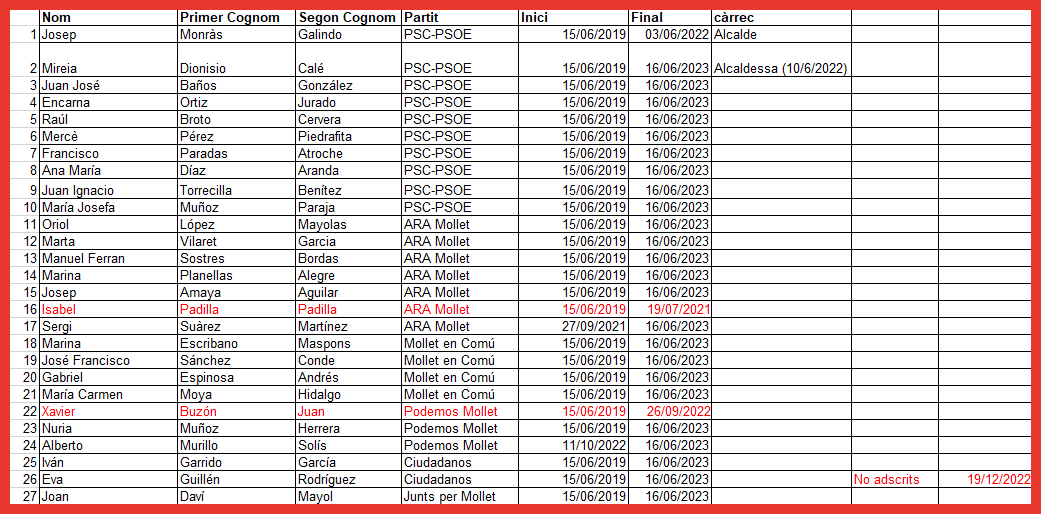 |  | Nom | Primer Cognom | Segon Cognom | Partit | Inici | Final | càrrec |  |  |
|---|---|---|---|---|---|---|---|---|---|
| 1 | Josep | Monràs | Galindo | PSC-PSOE | 15/06/2019 | 03/06/2022 | Alcalde |  |  |
| 2 | Mireia | Dionisio | Calé | PSC-PSOE | 15/06/2019 | 16/06/2023 | Alcaldessa (10/6/2022) |  |  |
| 3 | Juan José | Baños | González | PSC-PSOE | 15/06/2019 | 16/06/2023 |  |  |  |
| 4 | Encarna | Ortiz | Jurado | PSC-PSOE | 15/06/2019 | 16/06/2023 |  |  |  |
| 5 | Raúl | Broto | Cervera | PSC-PSOE | 15/06/2019 | 16/06/2023 |  |  |  |
| 6 | Mercè | Pérez | Piedrafita | PSC-PSOE | 15/06/2019 | 16/06/2023 |  |  |  |
| 7 | Francisco | Paradas | Atroche | PSC-PSOE | 15/06/2019 | 16/06/2023 |  |  |  |
| 8 | Ana María | Díaz | Aranda | PSC-PSOE | 15/06/2019 | 16/06/2023 |  |  |  |
| 9 | Juan Ignacio | Torrecilla | Benítez | PSC-PSOE | 15/06/2019 | 16/06/2023 |  |  |  |
| 10 | María Josefa | Muñoz | Paraja | PSC-PSOE | 15/06/2019 | 16/06/2023 |  |  |  |
| 11 | Oriol | López | Mayolas | ARA Mollet | 15/06/2019 | 16/06/2023 |  |  |  |
| 12 | Marta | Vilaret | Garcia | ARA Mollet | 15/06/2019 | 16/06/2023 |  |  |  |
| 13 | Manuel Ferran | Sostres | Bordas | ARA Mollet | 15/06/2019 | 16/06/2023 |  |  |  |
| 14 | Marina | Planellas | Alegre | ARA Mollet | 15/06/2019 | 16/06/2023 |  |  |  |
| 15 | Josep | Amaya | Aguilar | ARA Mollet | 15/06/2019 | 16/06/2023 |  |  |  |
| 16 | Isabel | Padilla | Padilla | ARA Mollet | 15/06/2019 | 19/07/2021 |  |  |  |
| 17 | Sergi | Suàrez | Martínez | ARA Mollet | 27/09/2021 | 16/06/2023 |  |  |  |
| 18 | Marina | Escribano | Maspons | Mollet en Comú | 15/06/2019 | 16/06/2023 |  |  |  |
| 19 | José Francisco | Sánchez | Conde | Mollet en Comú | 15/06/2019 | 16/06/2023 |  |  |  |
| 20 | Gabriel | Espinosa | Andrés | Mollet en Comú | 15/06/2019 | 16/06/2023 |  |  |  |
| 21 | María Carmen | Moya | Hidalgo | Mollet en Comú | 15/06/2019 | 16/06/2023 |  |  |  |
| 22 | Xavier | Buzón | Juan | Podemos Mollet | 15/06/2019 | 26/09/2022 |  |  |  |
| 23 | Nuria | Muñoz | Herrera | Podemos Mollet | 15/06/2019 | 16/06/2023 |  |  |  |
| 24 | Alberto | Murillo | Solís | Podemos Mollet | 11/10/2022 | 16/06/2023 |  |  |  |
| 25 | Iván | Garrido | García | Ciudadanos | 15/06/2019 | 16/06/2023 |  |  |  |
| 26 | Eva | Guillén | Rodríguez | Ciudadanos | 15/06/2019 | 16/06/2023 |  | No adscrits | 19/12/2022 |
| 27 | Joan | Daví | Mayol | Junts per Mollet | 15/06/2019 | 16/06/2023 |  |  |  |